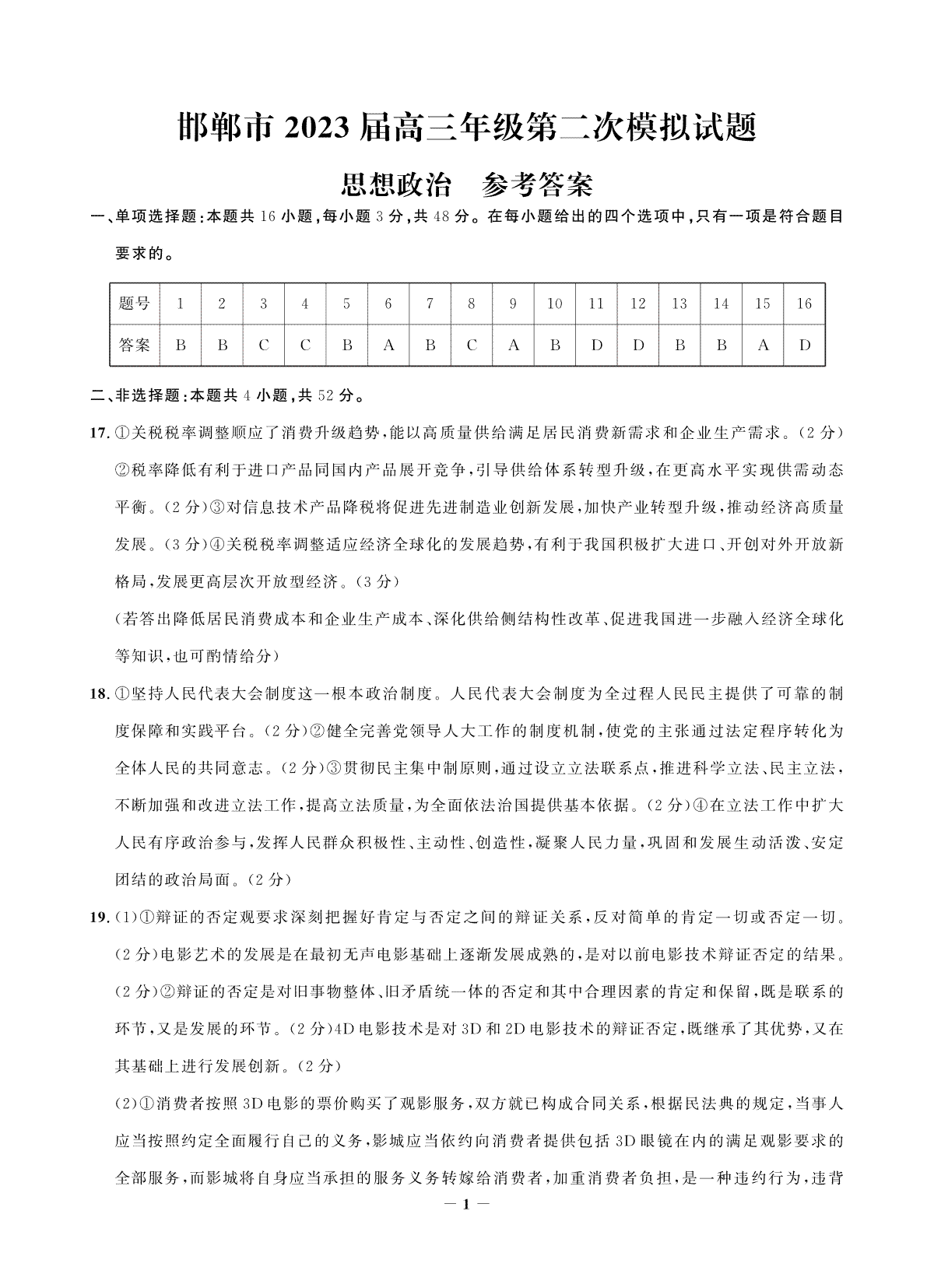 邯郸市 2023 届高三年级第二次模拟试题

思想政治　参考答案

一、单项选择题：本题共 16 小题，每小题 3 分，共 48 分。在每小题给出的四个选项中，只有一项是符合题目要求的。

| 题号 | 1 | 2 | 3 | 4 | 5 | 6 | 7 | 8 | 9 | 10 | 11 | 12 | 13 | 14 | 15 | 16 |
|---|---|---|---|---|---|---|---|---|---|---|---|---|---|---|---|---|
| 答案 | B | B | C | C | B | A | B | C | A | B | D | D | B | B | A | D |

二、非选择题：本题共 4 小题，共 52 分。

17. ①关税税率调整顺应了消费升级趋势，能以高质量供给满足居民消费新需求和企业生产需求。（2 分）②税率降低有利于进口产品同国内产品展开竞争，引导供给体系转型升级，在更高水平实现供需动态平衡。（2 分）③对信息技术产品降税将促进先进制造业创新发展，加快产业转型升级，推动经济高质量发展。（3 分）④关税税率调整适应经济全球化的发展趋势，有利于我国积极扩大进口、开创对外开放新格局，发展更高层次开放型经济。（3 分）

（若答出降低居民消费成本和企业生产成本、深化供给侧结构性改革、促进我国进一步融入经济全球化等知识，也可酌情给分）

18. ①坚持人民代表大会制度这一根本政治制度。人民代表大会制度为全过程人民民主提供了可靠的制度保障和实践平台。（2 分）②健全完善党领导人大工作的制度机制，使党的主张通过法定程序转化为全体人民的共同意志。（2 分）③贯彻民主集中制原则，通过设立立法联系点，推进科学立法、民主立法，不断加强和改进立法工作，提高立法质量，为全面依法治国提供基本依据。（2 分）④在立法工作中扩大人民有序政治参与，发挥人民群众积极性、主动性、创造性，凝聚人民力量，巩固和发展生动活泼、安定团结的政治局面。（2 分）

19. (1)①辩证的否定观要求深刻把握好肯定与否定之间的辩证关系，反对简单的肯定一切或否定一切。（2 分）电影艺术的发展是在最初无声电影基础上逐渐发展成熟的，是对以前电影技术辩证否定的结果。（2 分）②辩证的否定是对旧事物整体、旧矛盾统一体的否定和其中合理因素的肯定和保留，既是联系的环节，又是发展的环节。（2 分）4D 电影技术是对 3D 和 2D 电影技术的辩证否定，既继承了其优势，又在其基础上进行发展创新。（2 分）

(2)①消费者按照 3D 电影的票价购买了观影服务，双方就已构成合同关系，根据民法典的规定，当事人应当按照约定全面履行自己的义务，影城应当依约向消费者提供包括 3D 眼镜在内的满足观影要求的全部服务，而影城将自身应当承担的服务义务转嫁给消费者，加重消费者负担，是一种违约行为，违背

— 1 —